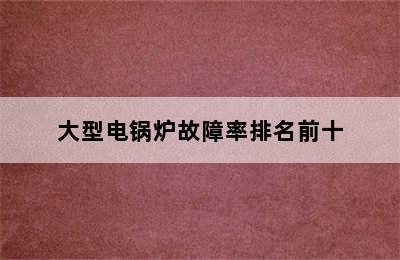 大型电锅炉故障率排名前十